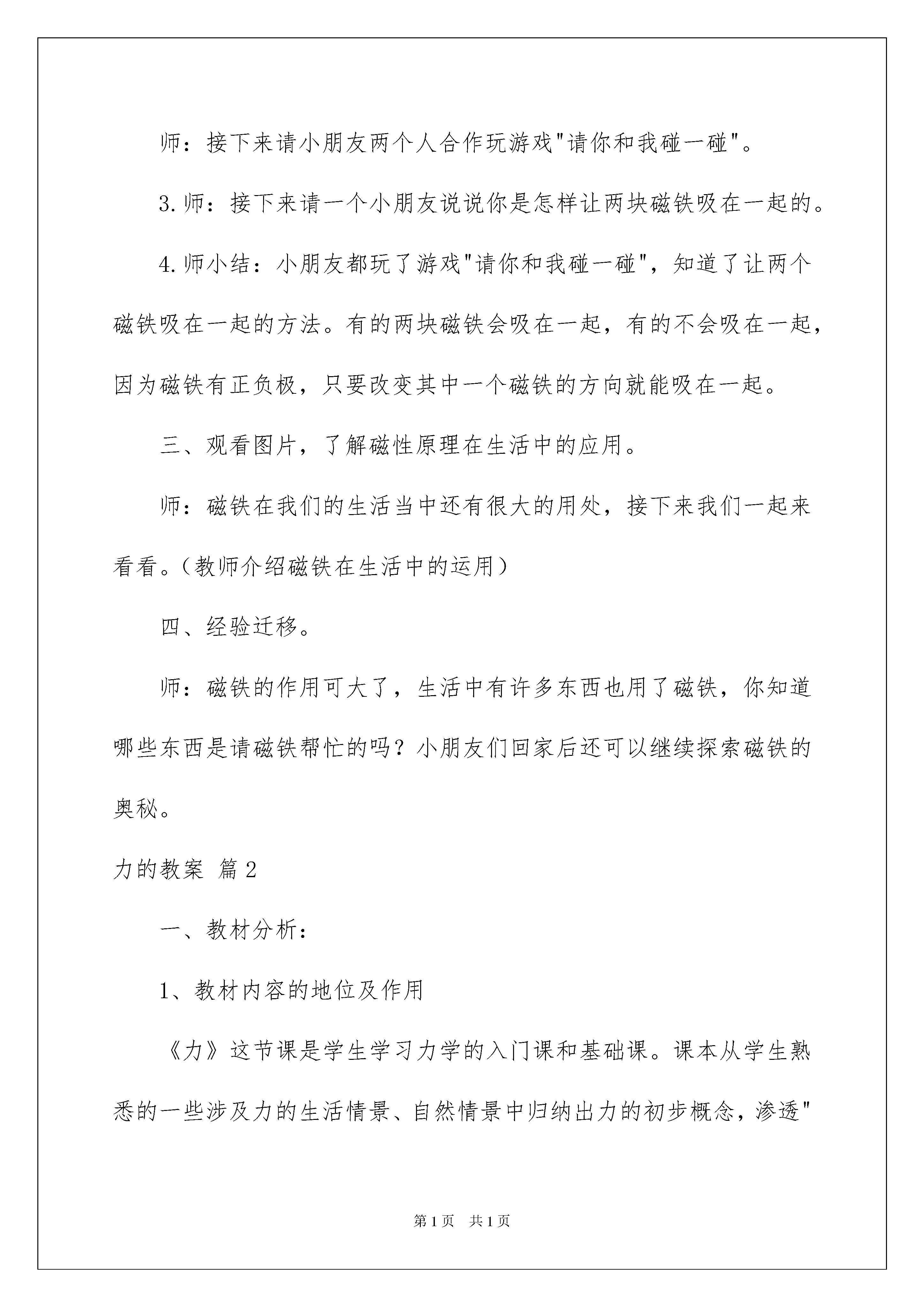 师：接下来请小朋友两个人合作玩游戏"请你和我碰一碰"。

3.师：接下来请一个小朋友说说你是怎样让两块磁铁吸在一起的。

4.师小结：小朋友都玩了游戏"请你和我碰一碰"，知道了让两个磁铁吸在一起的方法。有的两块磁铁会吸在一起，有的不会吸在一起，因为磁铁有正负极，只要改变其中一个磁铁的方向就能吸在一起。

三、观看图片，了解磁性原理在生活中的应用。

师：磁铁在我们的生活当中还有很大的用处，接下来我们一起来看看。（教师介绍磁铁在生活中的运用）

四、经验迁移。

师：磁铁的作用可大了，生活中有许多东西也用了磁铁，你知道哪些东西是请磁铁帮忙的吗？小朋友们回家后还可以继续探索磁铁的奥秘。

力的教案 篇2

一、教材分析：

1、教材内容的地位及作用

《力》这节课是学生学习力学的入门课和基础课。课本从学生熟悉的一些涉及力的生活情景、自然情景中归纳出力的初步概念，渗透"

第1页 共1页